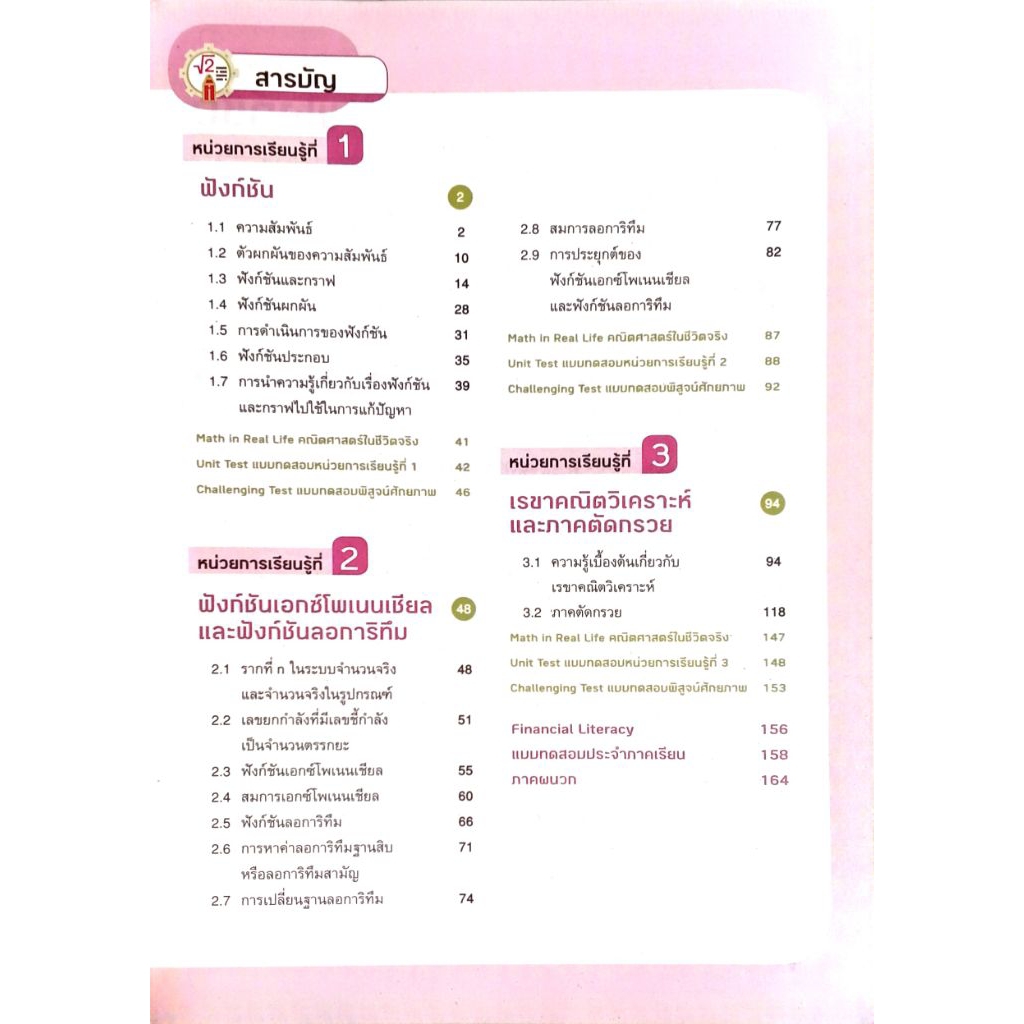 สารบัญ

หน่วยการเรียนรู้ที่ 1

ฟังก์ชัน 2

1.1 ความสัมพันธ์ 2
1.2 ตัวผกผันของความสัมพันธ์ 10
1.3 ฟังก์ชันและกราฟ 14
1.4 ฟังก์ชันผกผัน 28
1.5 การดำเนินการของฟังก์ชัน 31
1.6 ฟังก์ชันประกอบ 35
1.7 การนำความรู้เกี่ยวกับเรื่องฟังก์ชันและกราฟไปใช้ในการแก้ปัญหา 39

Math in Real Life คณิตศาสตร์ในชีวิตจริง 41
Unit Test แบบทดสอบหน่วยการเรียนรู้ที่ 1 42
Challenging Test แบบทดสอบพิสูจน์ศักยภาพ 46

หน่วยการเรียนรู้ที่ 2

ฟังก์ชันเอกซ์โพเนนเชียลและฟังก์ชันลอการิทึม 48

2.1 รากที่ n ในระบบจำนวนจริงและจำนวนจริงในรูปกรณฑ์ 48
2.2 เลขยกกำลังที่มีเลขชี้กำลังเป็นจำนวนตรรกยะ 51
2.3 ฟังก์ชันเอกซ์โพเนนเชียล 55
2.4 สมการเอกซ์โพเนนเชียล 60
2.5 ฟังก์ชันลอการิทึม 66
2.6 การหาค่าลอการิทึมฐานสิบหรือลอการิทึมสามัญ 71
2.7 การเปลี่ยนฐานลอการิทึม 74
2.8 สมการลอการิทึม 77
2.9 การประยุกต์ของฟังก์ชันเอกซ์โพเนนเชียลและฟังก์ชันลอการิทึม 82

Math in Real Life คณิตศาสตร์ในชีวิตจริง 87
Unit Test แบบทดสอบหน่วยการเรียนรู้ที่ 2 88
Challenging Test แบบทดสอบพิสูจน์ศักยภาพ 92

หน่วยการเรียนรู้ที่ 3

เรขาคณิตวิเคราะห์และภาคตัดกรวย 94

3.1 ความรู้เบื้องต้นเกี่ยวกับเรขาคณิตวิเคราะห์ 94
3.2 ภาคตัดกรวย 118

Math in Real Life คณิตศาสตร์ในชีวิตจริง 147
Unit Test แบบทดสอบหน่วยการเรียนรู้ที่ 3 148
Challenging Test แบบทดสอบพิสูจน์ศักยภาพ 153

Financial Literacy 156
แบบทดสอบประจำภาคเรียน 158
ภาคผนวก 164